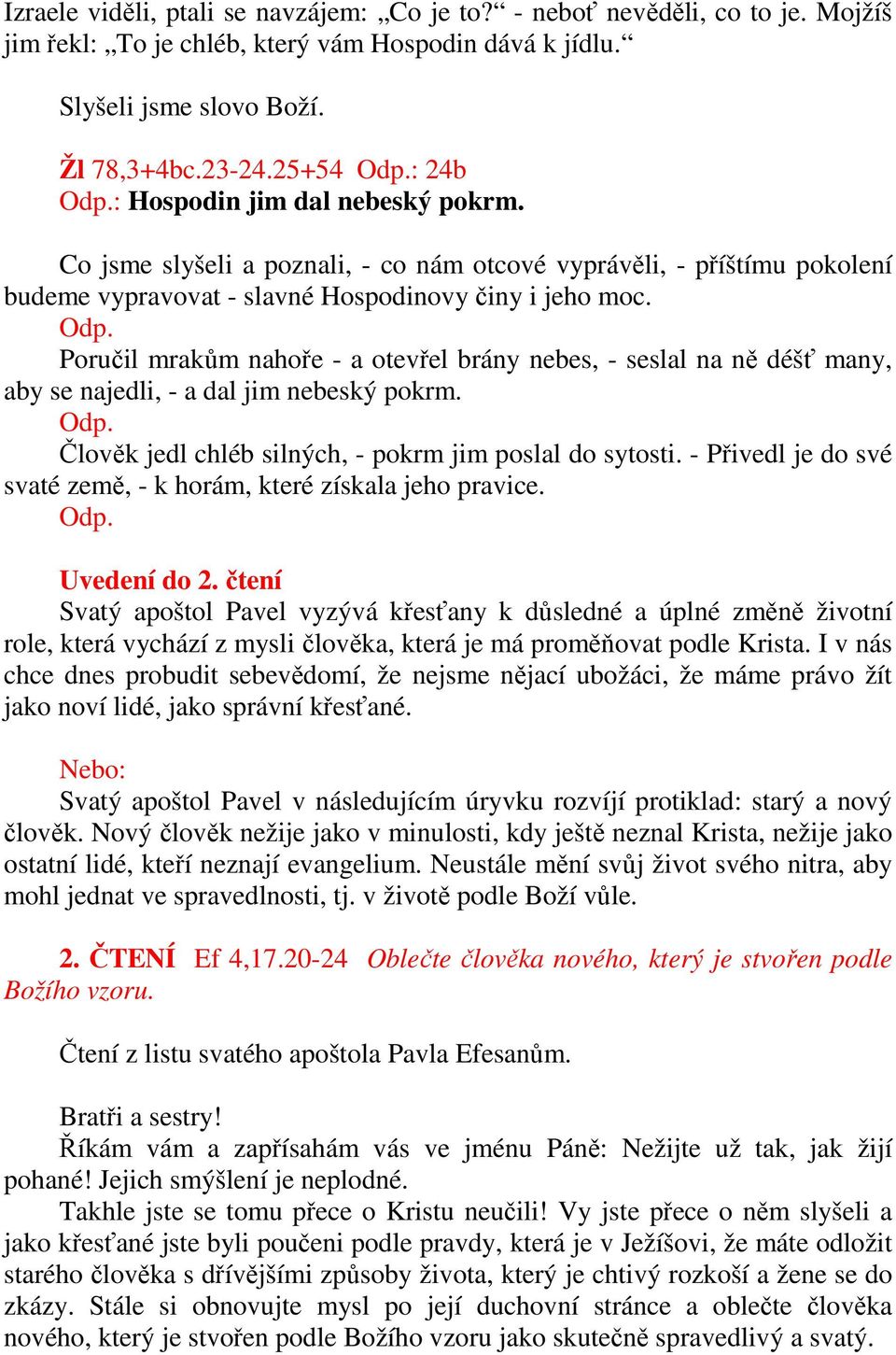 Izraele viděli, ptali se navzájem: „Co je to?“ - neboť nevěděli, co to je. Mojžíš jim řekl: „To je chléb, který vám Hospodin dává k jídlu.“

Slyšeli jsme slovo Boží.

Žl 78,3+4bc.23-24.25+54 Odp.: 24b
Odp.: Hospodin jim dal nebeský pokrm.

Co jsme slyšeli a poznali, - co nám otcové vyprávěli, - příštímu pokolení budeme vypravovat - slavné Hospodinovy činy i jeho moc.
Odp.
Poručil mrakům nahoře - a otevřel brány nebes, - seslal na ně déšť many, aby se najedli, - a dal jim nebeský pokrm.
Odp.
Člověk jedl chléb silných, - pokrm jim poslal do sytosti. - Přivedl je do své svaté země, - k horám, které získala jeho pravice.
Odp.

Uvedení do 2. čtení
Svatý apoštol Pavel vyzývá křesťany k důsledné a úplné změně životní role, která vychází z mysli člověka, která je má proměňovat podle Krista. I v nás chce dnes probudit sebevědomí, že nejsme nějací ubožáci, že máme právo žít jako noví lidé, jako správní křesťané.

Nebo:
Svatý apoštol Pavel v následujícím úryvku rozvíjí protiklad: starý a nový člověk. Nový člověk nežije jako v minulosti, kdy ještě neznal Krista, nežije jako ostatní lidé, kteří neznají evangelium. Neustále mění svůj život svého nitra, aby mohl jednat ve spravedlnosti, tj. v životě podle Boží vůle.

2. ČTENÍ Ef 4,17.20-24 Oblečte člověka nového, který je stvořen podle Božího vzoru.

Čtení z listu svatého apoštola Pavla Efesanům.

Bratři a sestry!
Říkám vám a zapřísahám vás ve jménu Páně: Nežijte už tak, jak žijí pohané! Jejich smýšlení je neplodné.
Takhle jste se tomu přece o Kristu neučili! Vy jste přece o něm slyšeli a jako křesťané jste byli poučeni podle pravdy, která je v Ježíšovi, že máte odložit starého člověka s dřívějšími způsoby života, který je chtivý rozkoší a žene se do zkázy. Stále si obnovujte mysl po její duchovní stránce a oblečte člověka nového, který je stvořen podle Božího vzoru jako skutečně spravedlivý a svatý.